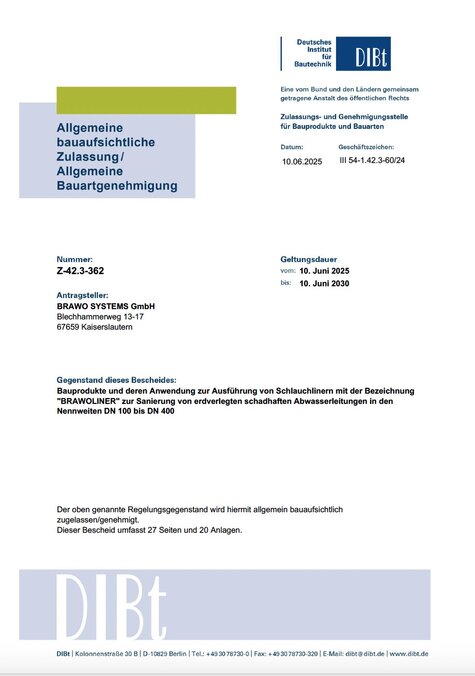 Deutsches Institut für Bautechnik
DIBt

Eine vom Bund und den Ländern gemeinsam getragene Anstalt des öffentlichen Rechts

Zulassungs- und Genehmigungsstelle für Bauprodukte und Bauarten

Datum:
10.06.2025

Geschäftszeichen:
III 54-1.42.3-60/24

Allgemeine bauaufsichtliche Zulassung / Allgemeine Bauartgenehmigung

Nummer:
Z-42.3-362

Antragsteller:
BRAWO SYSTEMS GmbH
Blechhammerweg 13-17
67659 Kaiserslautern

Geltungsdauer
vom: 10. Juni 2025
bis: 10. Juni 2030

Gegenstand dieses Bescheides:
Bauprodukte und deren Anwendung zur Ausführung von Schlauchlinern mit der Bezeichnung "BRAWOLINER" zur Sanierung von erdverlegten schadhaften Abwasserleitungen in den Nennweiten DN 100 bis DN 400

Der oben genannte Regelungsgegenstand wird hiermit allgemein bauaufsichtlich zugelassen/genehmigt.
Dieser Bescheid umfasst 27 Seiten und 20 Anlagen.

DIBt

DIBt | Kolonnenstraße 30 B | D-10829 Berlin | Tel.: +49 30 78730-0 | Fax: +49 30 78730-320 | E-Mail: dibt@dibt.de | www.dibt.de